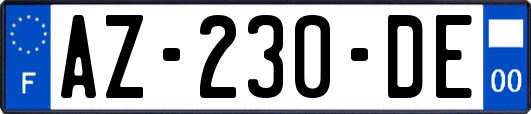 F
AZ-230-DE
00